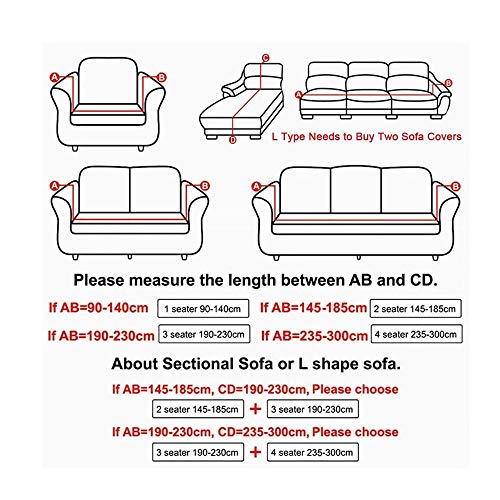 A B

C

D

A B

L Type Needs to Buy Two Sofa Covers

A B

A B

Please measure the length between AB and CD.

If AB=90-140cm 1 seater 90-140cm

If AB=145-185cm 2 seater 145-185cm

If AB=190-230cm 3 seater 190-230cm

If AB=235-300cm 4 seater 235-300cm

About Sectional Sofa or L shape sofa.

If AB=145-185cm, CD=190-230cm, Please choose

2 seater 145-185cm + 3 seater 190-230cm

If AB=190-230cm, CD=235-300cm, Please choose

3 seater 190-230cm + 4 seater 235-300cm